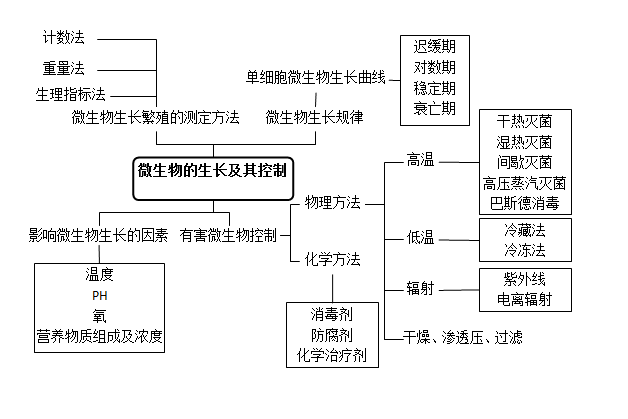 计数法
重量法
生理指标法
微生物生长繁殖的测定方法

单细胞微生物生长曲线
迟缓期
对数期
稳定期
衰亡期
微生物生长规律

微生物的生长及其控制

影响微生物生长的因素
温度
PH
氧
营养物质组成及浓度

有害微生物控制
物理方法
高温
干热灭菌
湿热灭菌
间歇灭菌
高压蒸汽灭菌
巴斯德消毒
低温
冷藏法
冷冻法
辐射
紫外线
电离辐射
干燥、渗透压、过滤

化学方法
消毒剂
防腐剂
化学治疗剂